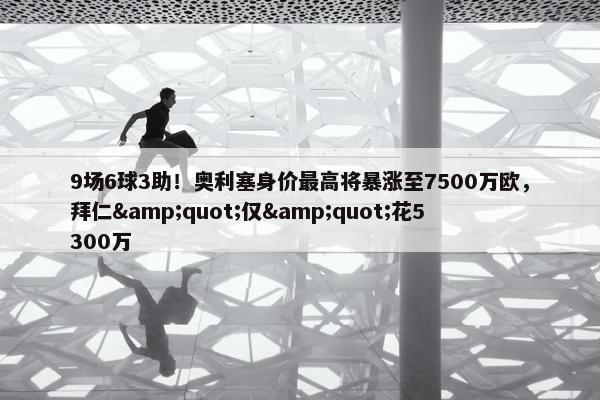 9场6球3助！奥利塞身价最高将暴涨至7500万欧，拜仁&amp;quot;仅&amp;quot;花5300万